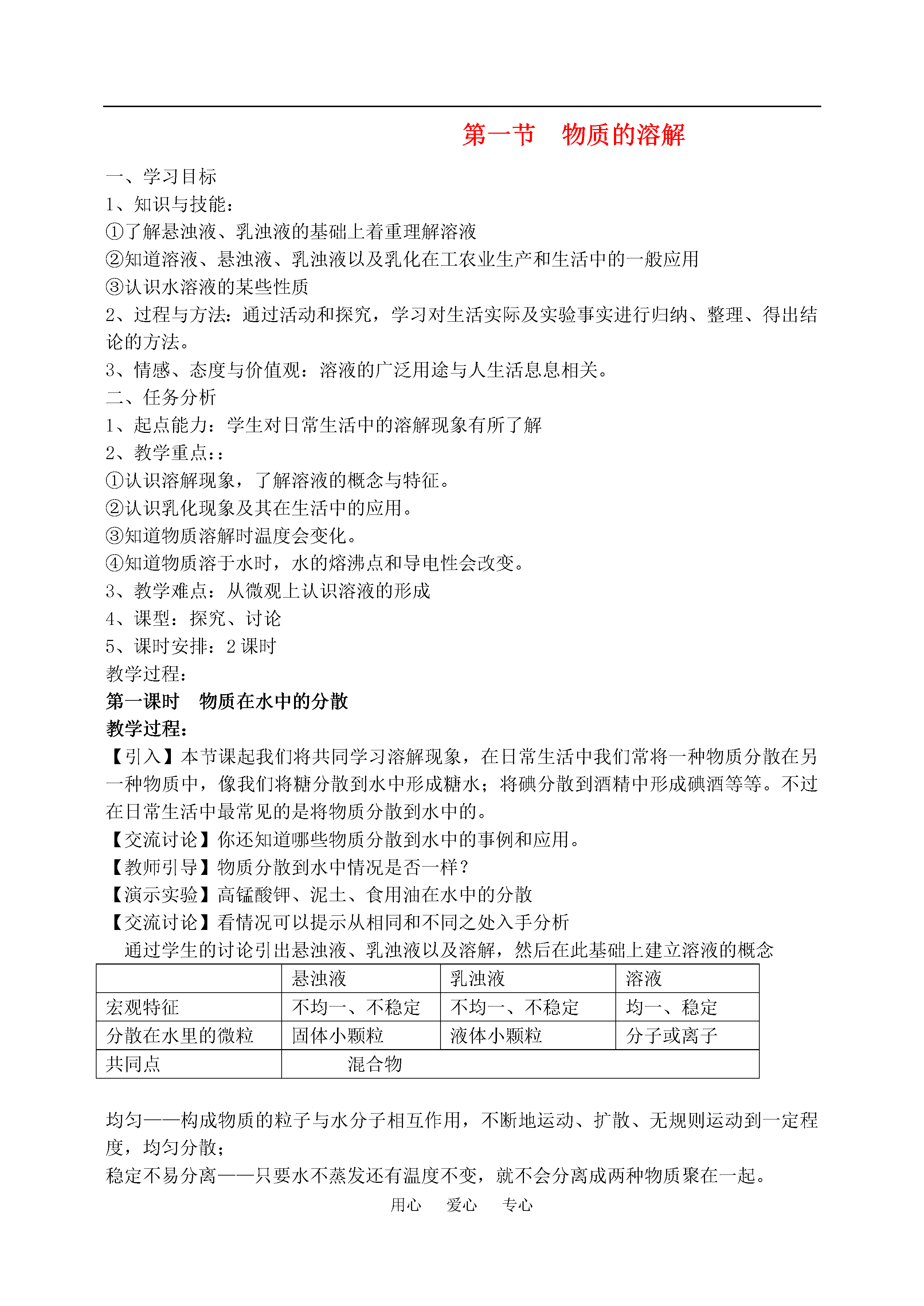 第一节　物质的溶解

一、学习目标
1、知识与技能：
①了解悬浊液、乳浊液的基础上着重理解溶液
②知道溶液、悬浊液、乳浊液以及乳化在工农业生产和生活中的一般应用
③认识水溶液的某些性质
2、过程与方法：通过活动和探究，学习对生活实际及实验事实进行归纳、整理、得出结论的方法。
3、情感、态度与价值观：溶液的广泛用途与人生活息息相关。
二、任务分析
1、起点能力：学生对日常生活中的溶解现象有所了解
2、教学重点：：
①认识溶解现象，了解溶液的概念与特征。
②认识乳化现象及其在生活中的应用。
③知道物质溶解时温度会变化。
④知道物质溶于水时，水的熔沸点和导电性会改变。
3、教学难点：从微观上认识溶液的形成
4、课型：探究、讨论
5、课时安排：2 课时
教学过程：
第一课时　物质在水中的分散
教学过程：
【引入】本节课起我们将共同学习溶解现象，在日常生活中我们常将一种物质分散在另一种物质中，像我们将糖分散到水中形成糖水；将碘分散到酒精中形成碘酒等等。不过在日常生活中最常见的是将物质分散到水中的。
【交流讨论】你还知道哪些物质分散到水中的事例和应用。
【教师引导】物质分散到水中情况是否一样？
【演示实验】高锰酸钾、泥土、食用油在水中的分散
【交流讨论】看情况可以提示从相同和不同之处入手分析
通过学生的讨论引出悬浊液、乳浊液以及溶解，然后在此基础上建立溶液的概念

| | 悬浊液 | 乳浊液 | 溶液 |
|---|---|---|---|
| 宏观特征 | 不均一、不稳定 | 不均一、不稳定 | 均一、稳定 |
| 分散在水里的微粒 | 固体小颗粒 | 液体小颗粒 | 分子或离子 |
| 共同点 | 混合物 | | |

均匀——构成物质的粒子与水分子相互作用，不断地运动、扩散、无规则运动到一定程度，均匀分散；
稳定不易分离——只要水不蒸发还有温度不变，就不会分离成两种物质聚在一起。

用心　爱心　专心